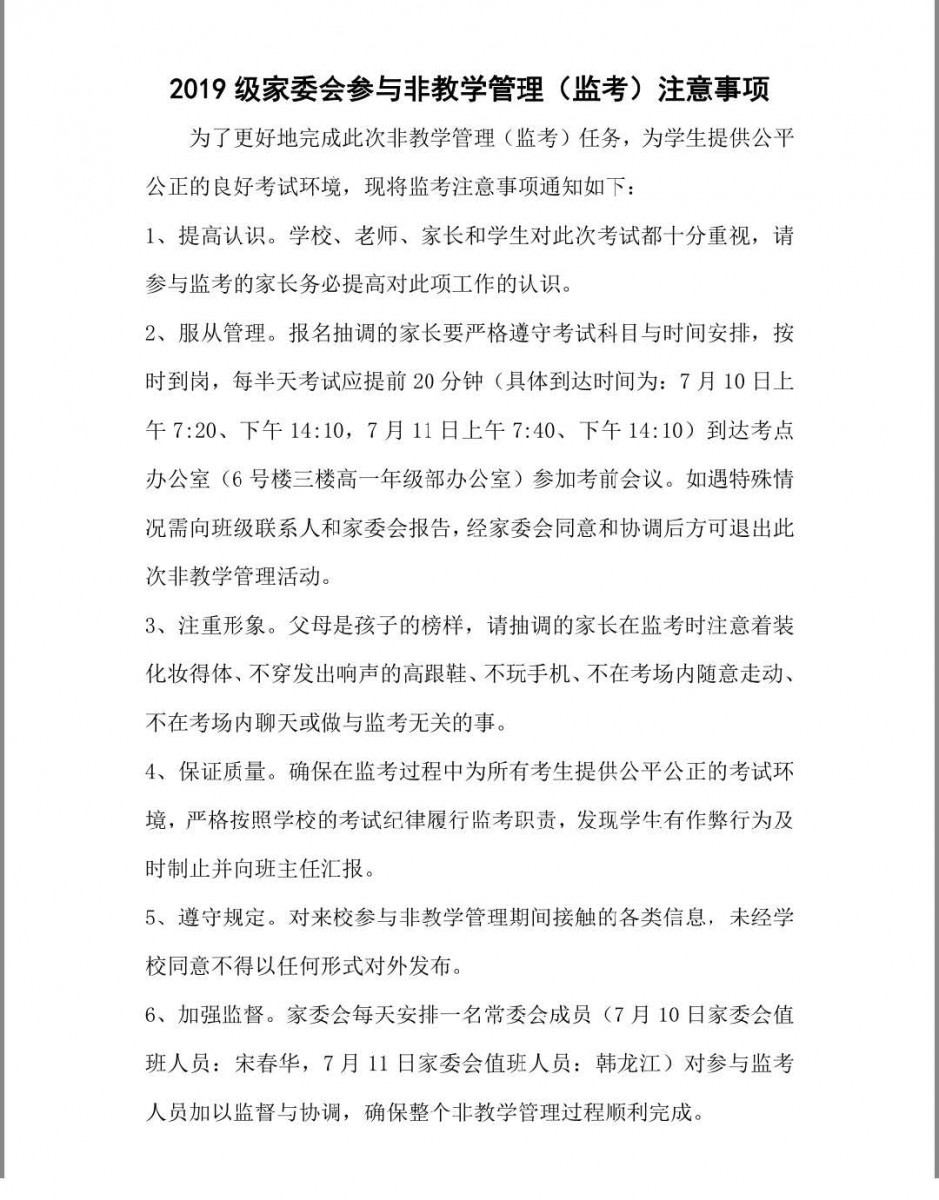 2019 级家委会参与非教学管理（监考）注意事项

为了更好地完成此次非教学管理（监考）任务，为学生提供公平公正的良好考试环境，现将监考注意事项通知如下：

1、提高认识。学校、老师、家长和学生对此次考试都十分重视，请参与监考的家长务必提高对此项工作的认识。

2、服从管理。报名抽调的家长要严格遵守考试科目与时间安排，按时到岗，每半天考试应提前 20 分钟（具体到达时间为：7 月 10 日上午 7:20、下午 14:10，7 月 11 日上午 7:40、下午 14:10）到达考点办公室（6 号楼三楼高一年级部办公室）参加考前会议。如遇特殊情况需向班级联系人和家委会报告，经家委会同意和协调后方可退出此次非教学管理活动。

3、注重形象。父母是孩子的榜样，请抽调的家长在监考时注意着装化妆得体、不穿发出响声的高跟鞋、不玩手机、不在考场内随意走动、不在考场内聊天或做与监考无关的事。

4、保证质量。确保在监考过程中为所有考生提供公平公正的考试环境，严格按照学校的考试纪律履行监考职责，发现学生有作弊行为及时制止并向班主任汇报。

5、遵守规定。对来校参与非教学管理期间接触的各类信息，未经学校同意不得以任何形式对外发布。

6、加强监督。家委会每天安排一名常委会成员（7 月 10 日家委会值班人员：宋春华，7 月 11 日家委会值班人员：韩龙江）对参与监考人员加以监督与协调，确保整个非教学管理过程顺利完成。